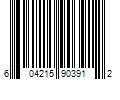 6 04215 90391 2